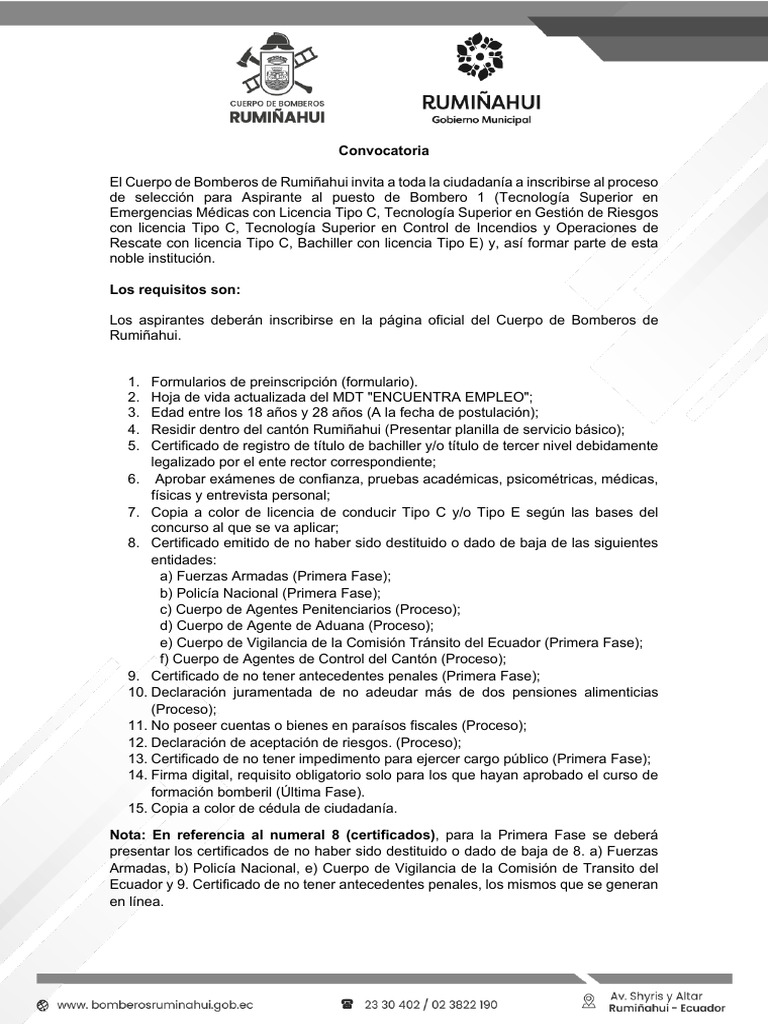 CUERPO DE BOMBEROS
RUMIÑAHUI

RUMIÑAHUI
Gobierno Municipal

Convocatoria

El Cuerpo de Bomberos de Rumiñahui invita a toda la ciudadanía a inscribirse al proceso de selección para Aspirante al puesto de Bombero 1 (Tecnología Superior en Emergencias Médicas con Licencia Tipo C, Tecnología Superior en Gestión de Riesgos con licencia Tipo C, Tecnología Superior en Control de Incendios y Operaciones de Rescate con licencia Tipo C, Bachiller con licencia Tipo E) y, así formar parte de esta noble institución.

Los requisitos son:

Los aspirantes deberán inscribirse en la página oficial del Cuerpo de Bomberos de Rumiñahui.

1. Formularios de preinscripción (formulario).
2. Hoja de vida actualizada del MDT "ENCUENTRA EMPLEO";
3. Edad entre los 18 años y 28 años (A la fecha de postulación);
4. Residir dentro del cantón Rumiñahui (Presentar planilla de servicio básico);
5. Certificado de registro de título de bachiller y/o título de tercer nivel debidamente legalizado por el ente rector correspondiente;
6. Aprobar exámenes de confianza, pruebas académicas, psicométricas, médicas, físicas y entrevista personal;
7. Copia a color de licencia de conducir Tipo C y/o Tipo E según las bases del concurso al que se va aplicar;
8. Certificado emitido de no haber sido destituido o dado de baja de las siguientes entidades:
a) Fuerzas Armadas (Primera Fase);
b) Policía Nacional (Primera Fase);
c) Cuerpo de Agentes Penitenciarios (Proceso);
d) Cuerpo de Agente de Aduana (Proceso);
e) Cuerpo de Vigilancia de la Comisión Tránsito del Ecuador (Primera Fase);
f) Cuerpo de Agentes de Control del Cantón (Proceso);
9. Certificado de no tener antecedentes penales (Primera Fase);
10. Declaración juramentada de no adeudar más de dos pensiones alimenticias (Proceso);
11. No poseer cuentas o bienes en paraísos fiscales (Proceso);
12. Declaración de aceptación de riesgos. (Proceso);
13. Certificado de no tener impedimento para ejercer cargo público (Primera Fase);
14. Firma digital, requisito obligatorio solo para los que hayan aprobado el curso de formación bomberil (Última Fase).
15. Copia a color de cédula de ciudadanía.

Nota: En referencia al numeral 8 (certificados), para la Primera Fase se deberá presentar los certificados de no haber sido destituido o dado de baja de 8. a) Fuerzas Armadas, b) Policía Nacional, e) Cuerpo de Vigilancia de la Comisión de Transito del Ecuador y 9. Certificado de no tener antecedentes penales, los mismos que se generan en línea.

www.bomberosruminahui.gob.ec
23 30 402 / 02 3822 190
Av. Shyris y Altar
Rumiñahui - Ecuador